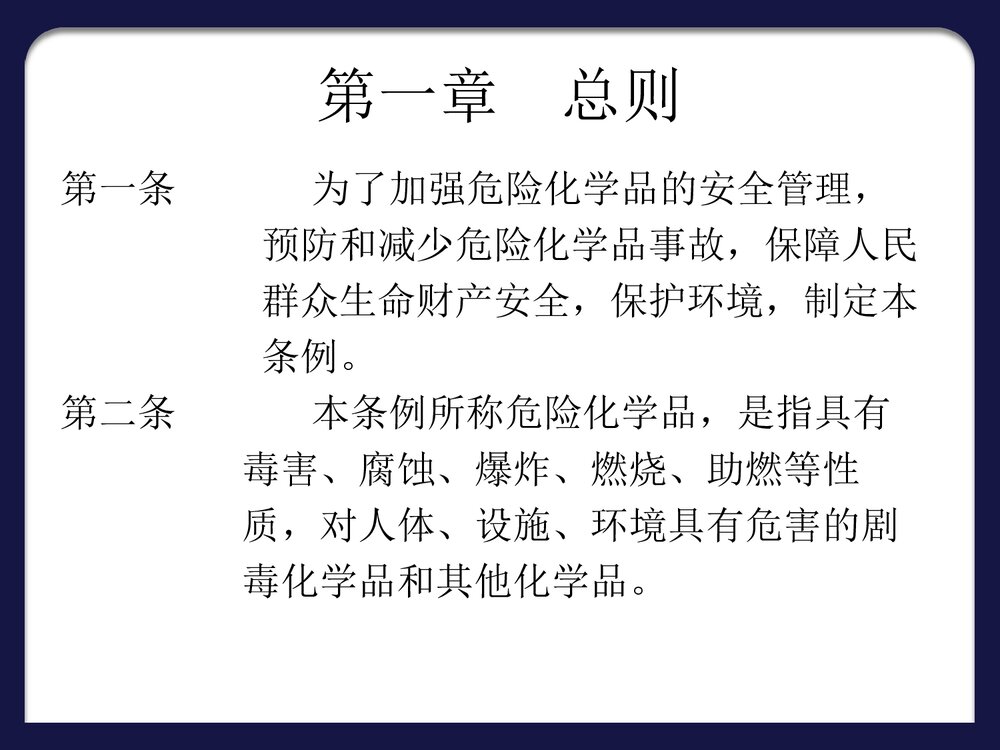 第一章　总则

第一条　　为了加强危险化学品的安全管理，预防和减少危险化学品事故，保障人民群众生命财产安全，保护环境，制定本条例。

第二条　　本条例所称危险化学品，是指具有毒害、腐蚀、爆炸、燃烧、助燃等性质，对人体、设施、环境具有危害的剧毒化学品和其他化学品。